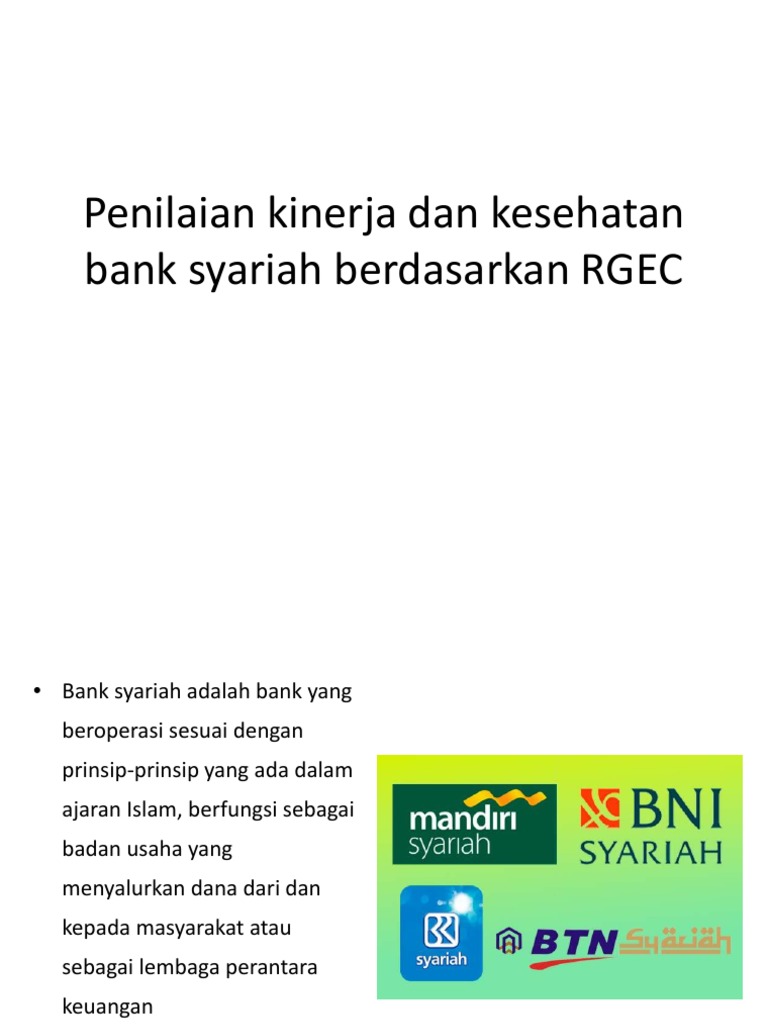 Penilaian kinerja dan kesehatan bank syariah berdasarkan RGEC

• Bank syariah adalah bank yang beroperasi sesuai dengan prinsip-prinsip yang ada dalam ajaran Islam, berfungsi sebagai badan usaha yang menyalurkan dana dari dan kepada masyarakat atau sebagai lembaga perantara keuangan

mandiri syariah

BNI SYARIAH

syariah

BTN Syariah